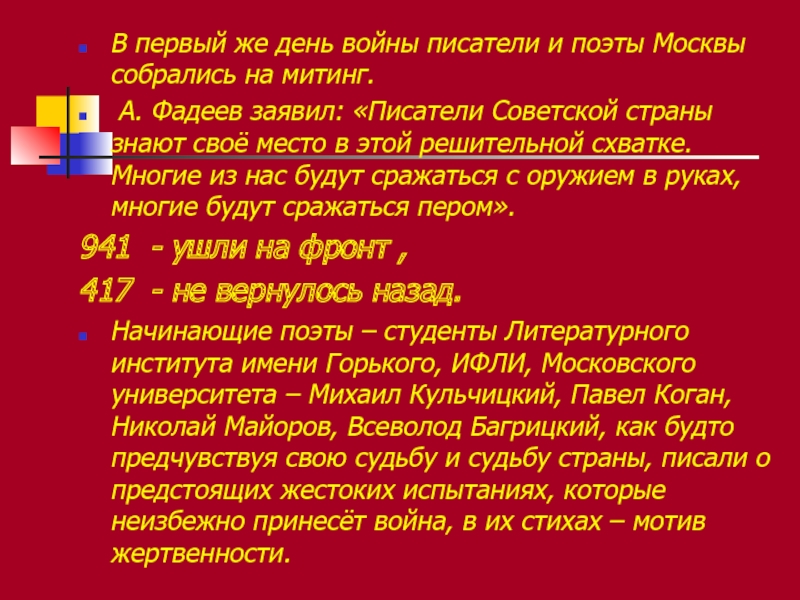 В первый же день войны писатели и поэты Москвы собрались на митинг.

А. Фадеев заявил: «Писатели Советской страны знают своё место в этой решительной схватке. Многие из нас будут сражаться с оружием в руках, многие будут сражаться пером».

941 - ушли на фронт ,

417 - не вернулось назад.

Начинающие поэты – студенты Литературного института имени Горького, ИФЛИ, Московского университета – Михаил Кульчицкий, Павел Коган, Николай Майоров, Всеволод Багрицкий, как будто предчувствуя свою судьбу и судьбу страны, писали о предстоящих жестоких испытаниях, которые неизбежно принесёт война, в их стихах – мотив жертвенности.